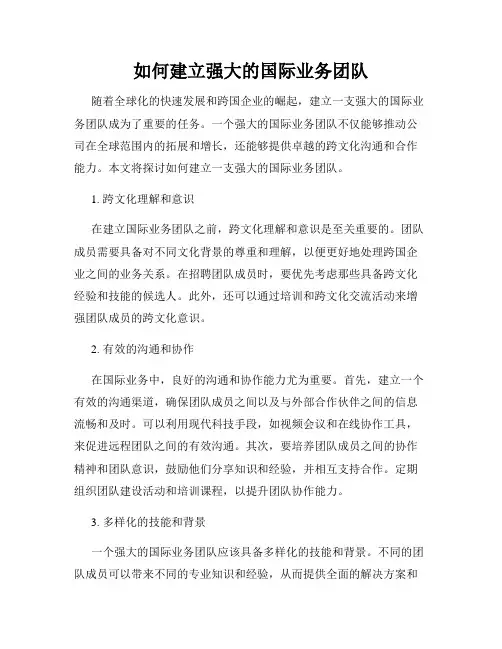 如何建立强大的国际业务团队

随着全球化的快速发展和跨国企业的崛起，建立一支强大的国际业务团队成为了重要的任务。一个强大的国际业务团队不仅能够推动公司在全球范围内的拓展和增长，还能够提供卓越的跨文化沟通和合作能力。本文将探讨如何建立一支强大的国际业务团队。

1. 跨文化理解和意识

在建立国际业务团队之前，跨文化理解和意识是至关重要的。团队成员需要具备对不同文化背景的尊重和理解，以便更好地处理跨国企业之间的业务关系。在招聘团队成员时，要优先考虑那些具备跨文化经验和技能的候选人。此外，还可以通过培训和跨文化交流活动来增强团队成员的跨文化意识。

2. 有效的沟通和协作

在国际业务中，良好的沟通和协作能力尤为重要。首先，建立一个有效的沟通渠道，确保团队成员之间以及与外部合作伙伴之间的信息流畅和及时。可以利用现代科技手段，如视频会议和在线协作工具，来促进远程团队之间的有效沟通。其次，要培养团队成员之间的协作精神和团队意识，鼓励他们分享知识和经验，并相互支持合作。定期组织团队建设活动和培训课程，以提升团队协作能力。

3. 多样化的技能和背景

一个强大的国际业务团队应该具备多样化的技能和背景。不同的团队成员可以带来不同的专业知识和经验，从而提供全面的解决方案和